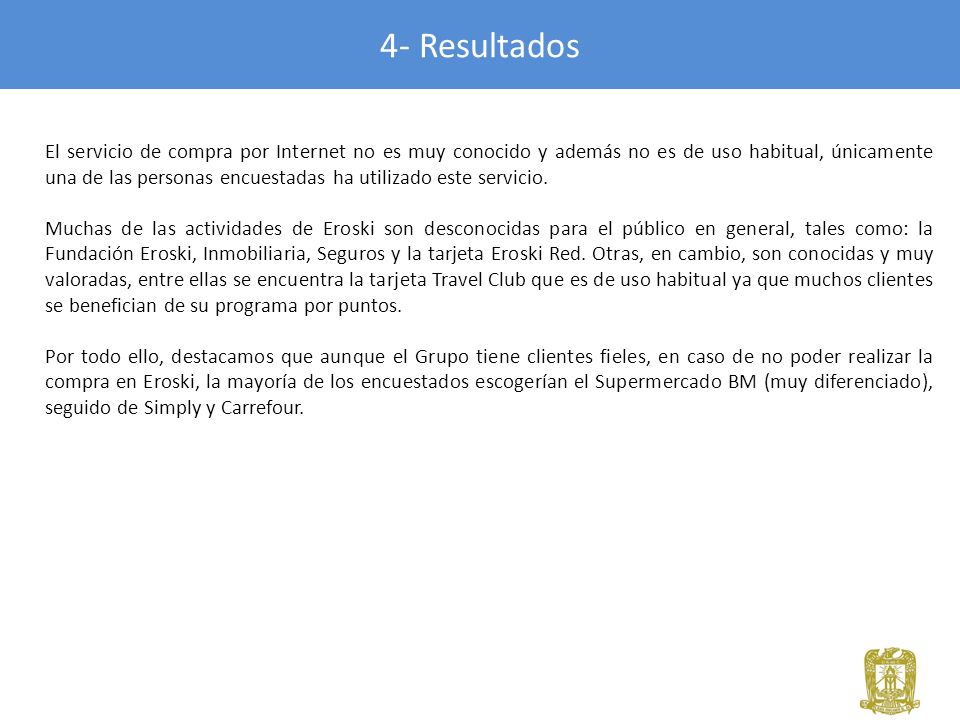 4- Resultados

El servicio de compra por Internet no es muy conocido y además no es de uso habitual, únicamente una de las personas encuestadas ha utilizado este servicio.

Muchas de las actividades de Eroski son desconocidas para el público en general, tales como: la Fundación Eroski, Inmobiliaria, Seguros y la tarjeta Eroski Red. Otras, en cambio, son conocidas y muy valoradas, entre ellas se encuentra la tarjeta Travel Club que es de uso habitual ya que muchos clientes se benefician de su programa por puntos.

Por todo ello, destacamos que aunque el Grupo tiene clientes fieles, en caso de no poder realizar la compra en Eroski, la mayoría de los encuestados escogerían el Supermercado BM (muy diferenciado), seguido de Simply y Carrefour.